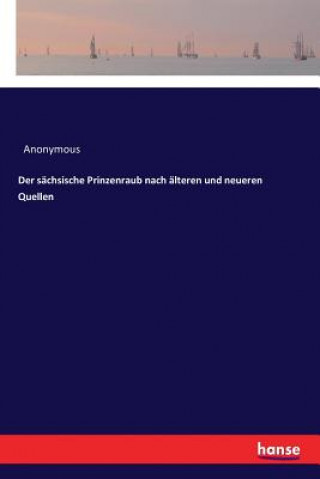 Anonymous

Der sächsische Prinzenraub nach älteren und neueren Quellen

hanse